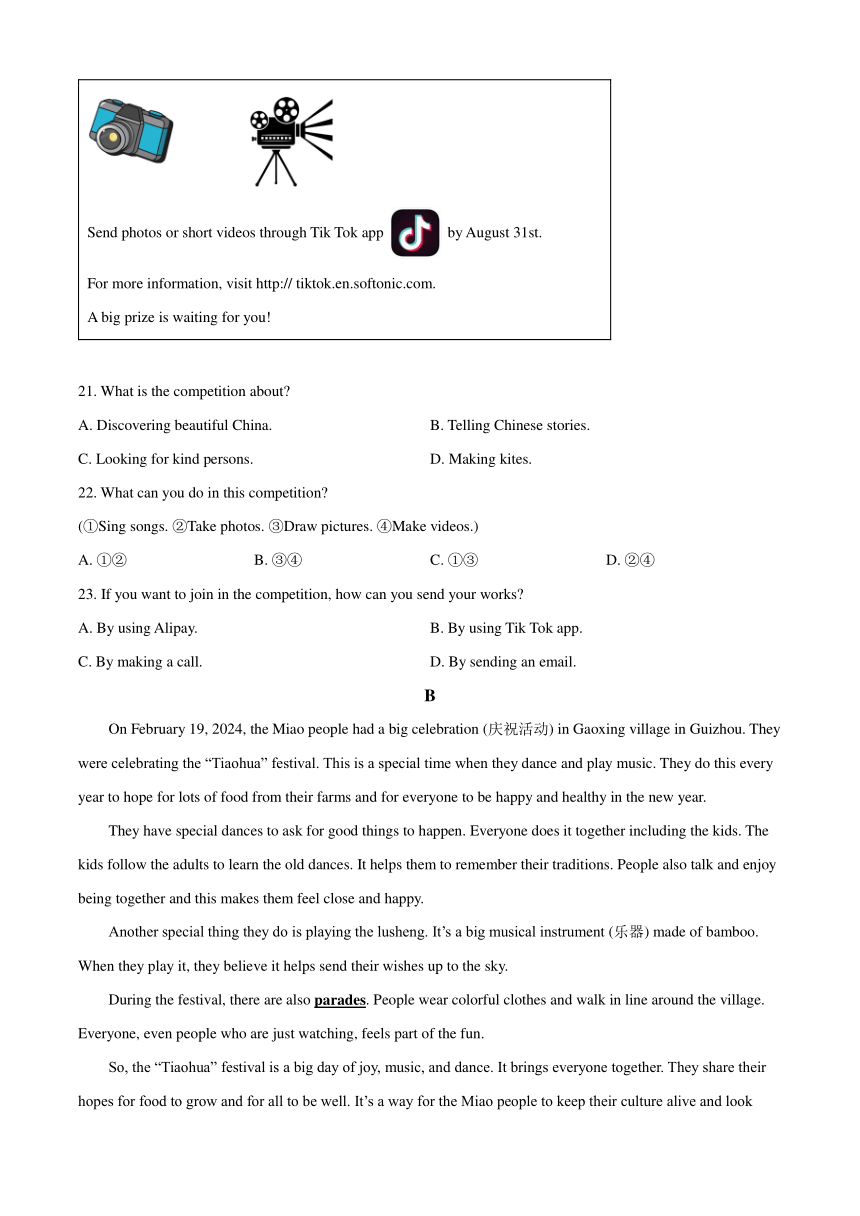 Send photos or short videos through Tik Tok app by August 31st.

For more information, visit http:// tiktok.en.softonic.com.

A big prize is waiting for you!

21. What is the competition about?

A. Discovering beautiful China.

B. Telling Chinese stories.

C. Looking for kind persons.

D. Making kites.

22. What can you do in this competition?

(①Sing songs. ②Take photos. ③Draw pictures. ④Make videos.)

A. ①②

B. ③④

C. ①③

D. ②④

23. If you want to join in the competition, how can you send your works?

A. By using Alipay.

B. By using Tik Tok app.

C. By making a call.

D. By sending an email.

B

On February 19, 2024, the Miao people had a big celebration (庆祝活动) in Gaoxing village in Guizhou. They were celebrating the “Tiaohua” festival. This is a special time when they dance and play music. They do this every year to hope for lots of food from their farms and for everyone to be happy and healthy in the new year.

They have special dances to ask for good things to happen. Everyone does it together including the kids. The kids follow the adults to learn the old dances. It helps them to remember their traditions. People also talk and enjoy being together and this makes them feel close and happy.

Another special thing they do is playing the lusheng. It’s a big musical instrument (乐器) made of bamboo. When they play it, they believe it helps send their wishes up to the sky.

During the festival, there are also parades. People wear colorful clothes and walk in line around the village. Everyone, even people who are just watching, feels part of the fun.

So, the “Tiaohua” festival is a big day of joy, music, and dance. It brings everyone together. They share their hopes for food to grow and for all to be well. It’s a way for the Miao people to keep their culture alive and look